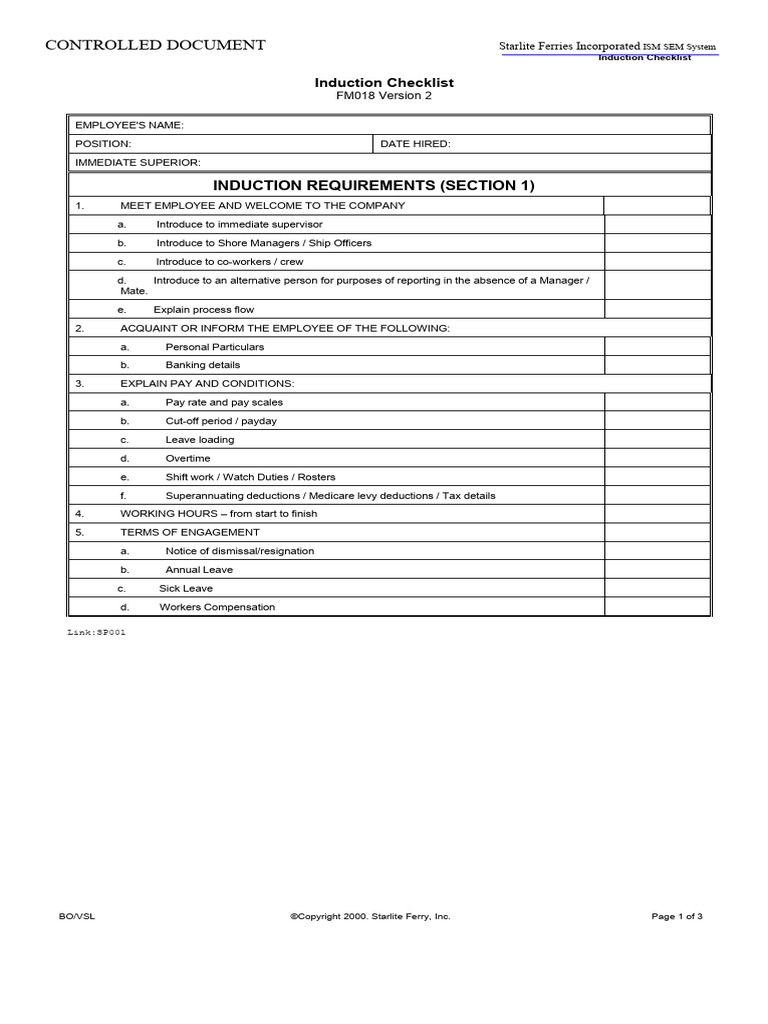 CONTROLLED DOCUMENT

Starlite Ferries Incorporated ISM SEM System
Induction Checklist

Induction Checklist
FM018 Version 2

| EMPLOYEE'S NAME: | |
|---|---|
| POSITION: | DATE HIRED: |
| IMMEDIATE SUPERIOR: | |

INDUCTION REQUIREMENTS (SECTION 1)

| | |
|---|---|
| 1. MEET EMPLOYEE AND WELCOME TO THE COMPANY | |
| a. Introduce to immediate supervisor | |
| b. Introduce to Shore Managers / Ship Officers | |
| c. Introduce to co-workers / crew | |
| d. Introduce to an alternative person for purposes of reporting in the absence of a Manager / Mate. | |
| e. Explain process flow | |
| 2. ACQUAINT OR INFORM THE EMPLOYEE OF THE FOLLOWING: | |
| a. Personal Particulars | |
| b. Banking details | |
| 3. EXPLAIN PAY AND CONDITIONS: | |
| a. Pay rate and pay scales | |
| b. Cut-off period / payday | |
| c. Leave loading | |
| d. Overtime | |
| e. Shift work / Watch Duties / Rosters | |
| f. Superannuating deductions / Medicare levy deductions / Tax details | |
| 4. WORKING HOURS – from start to finish | |
| 5. TERMS OF ENGAGEMENT | |
| a. Notice of dismissal/resignation | |
| b. Annual Leave | |
| c. Sick Leave | |
| d. Workers Compensation | |

Link:SP001

BO/VSL ©Copyright 2000. Starlite Ferry, Inc. Page 1 of 3